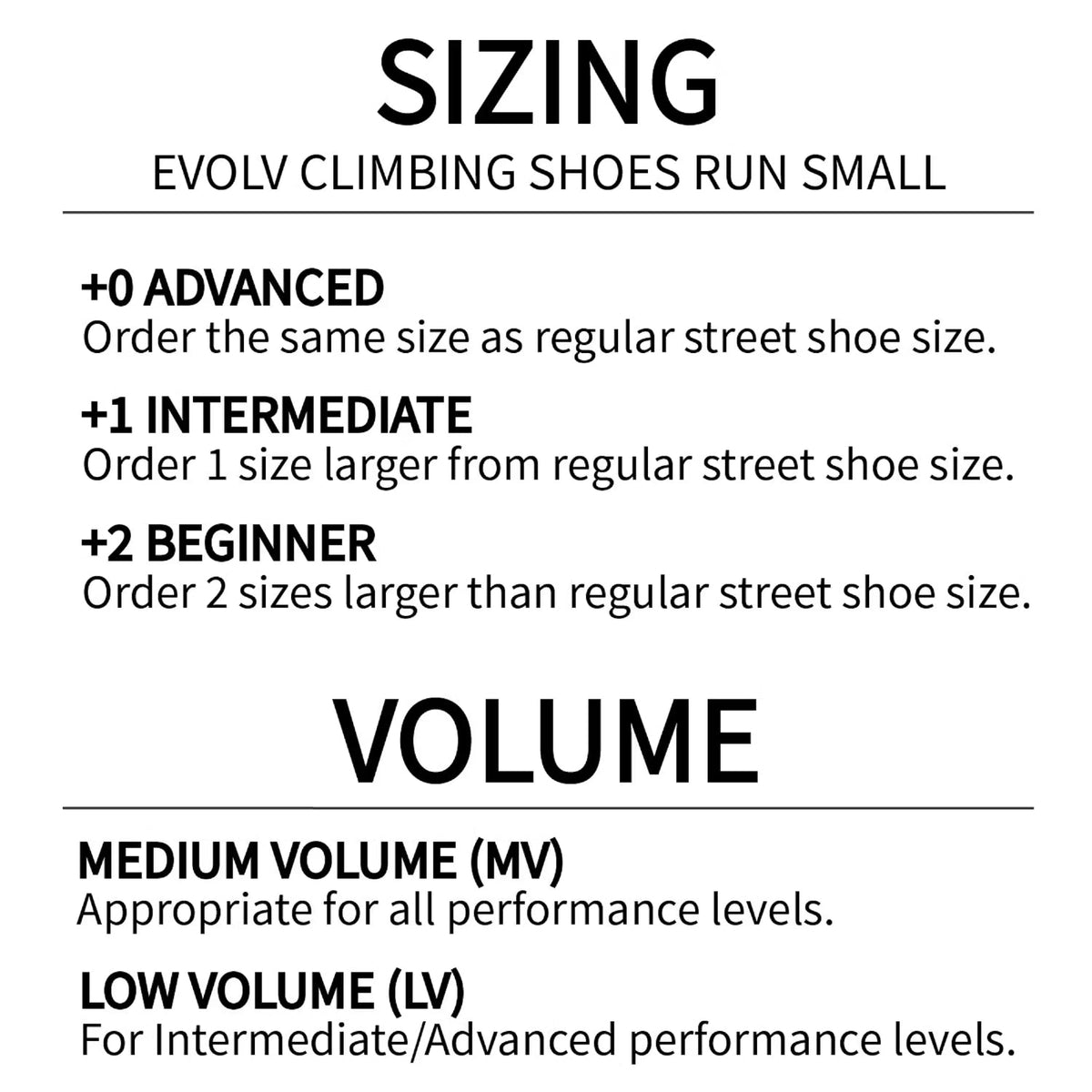 SIZING

EVOLV CLIMBING SHOES RUN SMALL

+0 ADVANCED

Order the same size as regular street shoe size.

+1 INTERMEDIATE

Order 1 size larger from regular street shoe size.

+2 BEGINNER

Order 2 sizes larger than regular street shoe size.

VOLUME

MEDIUM VOLUME (MV)

Appropriate for all performance levels.

LOW VOLUME (LV)

For Intermediate/Advanced performance levels.